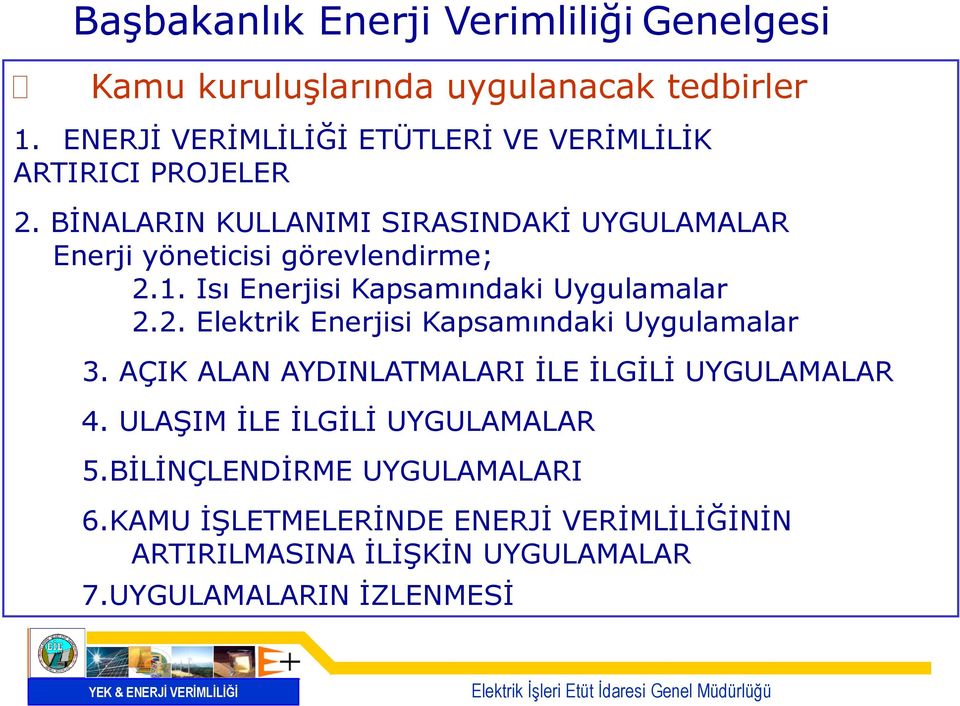 Başbakanlık Enerji Verimliliği Genelgesi

Kamu kuruluşlarında uygulanacak tedbirler

1. ENERJİ VERİMLİLİĞİ ETÜTLERİ VE VERİMLİLİK ARTIRICI PROJELER

2. BİNALARIN KULLANIMI SIRASINDAKİ UYGULAMALAR
Enerji yöneticisi görevlendirme;
2.1. Isı Enerjisi Kapsamındaki Uygulamalar
2.2. Elektrik Enerjisi Kapsamındaki Uygulamalar

3. AÇIK ALAN AYDINLATMALARI İLE İLGİLİ UYGULAMALAR

4. ULAŞIM İLE İLGİLİ UYGULAMALAR

5.BİLİNÇLENDİRME UYGULAMALARI

6.KAMU İŞLETMELERİNDE ENERJİ VERİMLİLİĞİNİN ARTIRILMASINA İLİŞKİN UYGULAMALAR

7.UYGULAMALARIN İZLENMESİ

E+

YEK & ENERJİ VERİMLİLİĞİ

Elektrik İşleri Etüt İdaresi Genel Müdürlüğü